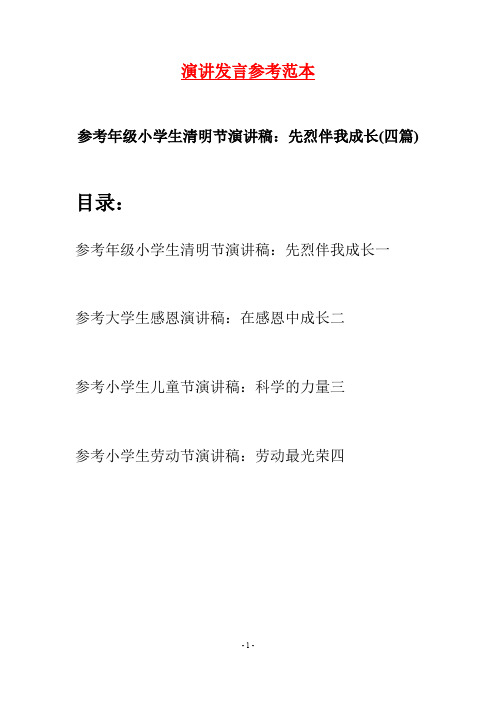 演讲发言参考范本

参考年级小学生清明节演讲稿：先烈伴我成长(四篇)

目录：

参考年级小学生清明节演讲稿：先烈伴我成长一

参考大学生感恩演讲稿：在感恩中成长二

参考小学生儿童节演讲稿：科学的力量三

参考小学生劳动节演讲稿：劳动最光荣四

- 1 -